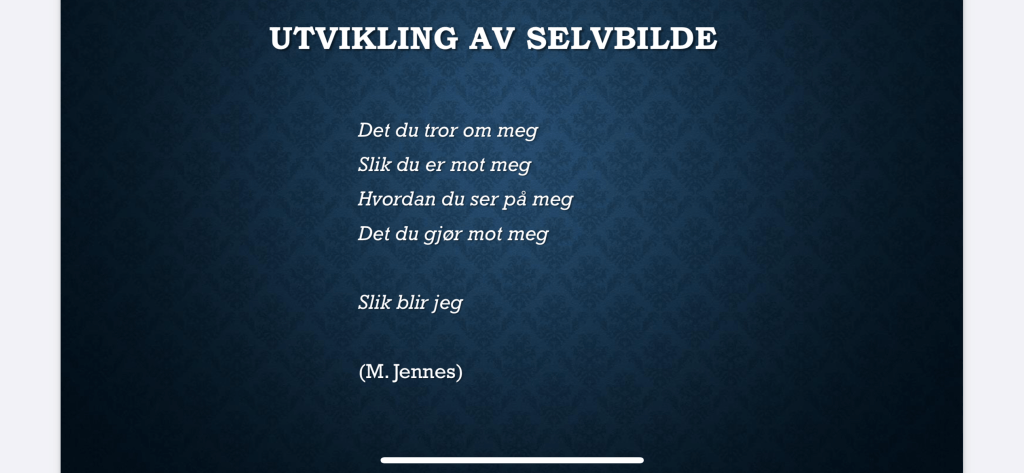 UTVIKLING AV SELVBILDE

Det du tror om meg
Slik du er mot meg
Hvordan du ser på meg
Det du gjør mot meg

Slik blir jeg

(M. Jennes)